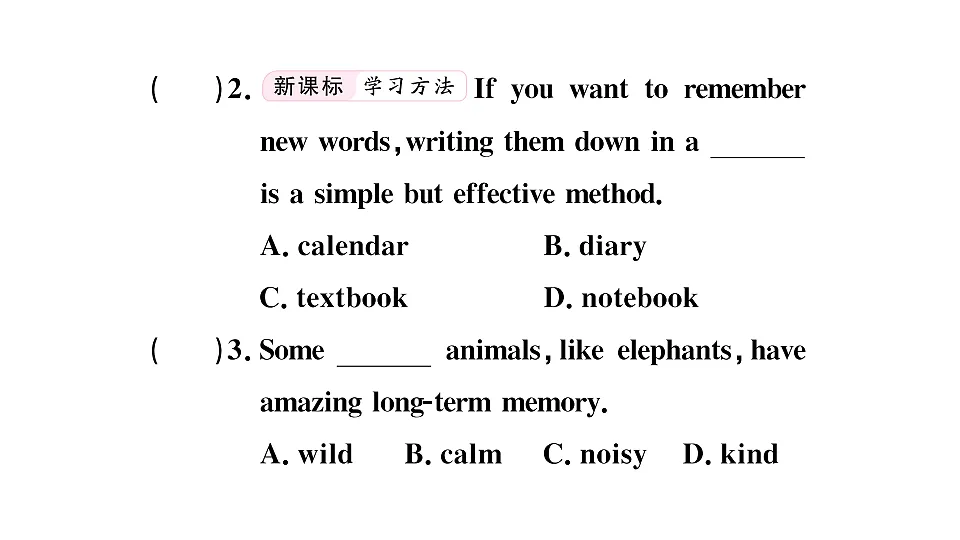 (　　)2. 新课标 学习方法 If you want to remember new words, writing them down in a ______ is a simple but effective method.

A. calendar　　B. diary

C. textbook　　D. notebook

(　　)3. Some ______ animals, like elephants, have amazing long-term memory.

A. wild　　B. calm　　C. noisy　　D. kind